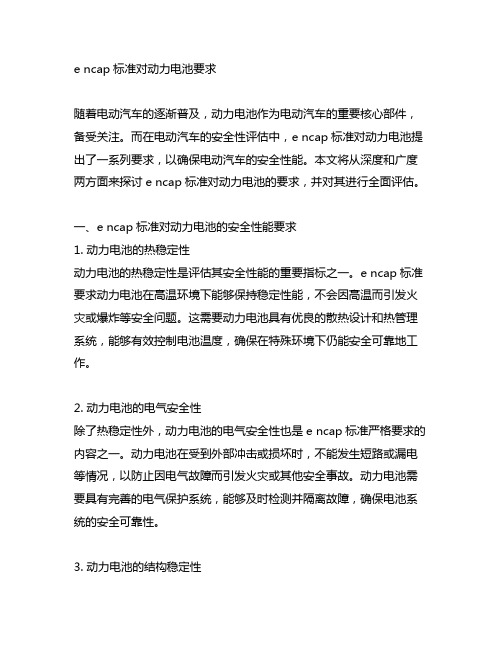 e ncap 标准对动力电池要求

随着电动汽车的逐渐普及，动力电池作为电动汽车的重要核心部件，备受关注。而在电动汽车的安全性评估中，e ncap 标准对动力电池提出了一系列要求，以确保电动汽车的安全性能。本文将从深度和广度两方面来探讨 e ncap 标准对动力电池的要求，并对其进行全面评估。

一、e ncap 标准对动力电池的安全性能要求
1. 动力电池的热稳定性
动力电池的热稳定性是评估其安全性能的重要指标之一。e ncap 标准要求动力电池在高温环境下能够保持稳定性能，不会因高温而引发火灾或爆炸等安全问题。这需要动力电池具有优良的散热设计和热管理系统，能够有效控制电池温度，确保在特殊环境下仍能安全可靠地工作。

2. 动力电池的电气安全性
除了热稳定性外，动力电池的电气安全性也是 e ncap 标准严格要求的内容之一。动力电池在受到外部冲击或损坏时，不能发生短路或漏电等情况，以防止因电气故障而引发火灾或其他安全事故。动力电池需要具有完善的电气保护系统，能够及时检测并隔离故障，确保电池系统的安全可靠性。

3. 动力电池的结构稳定性